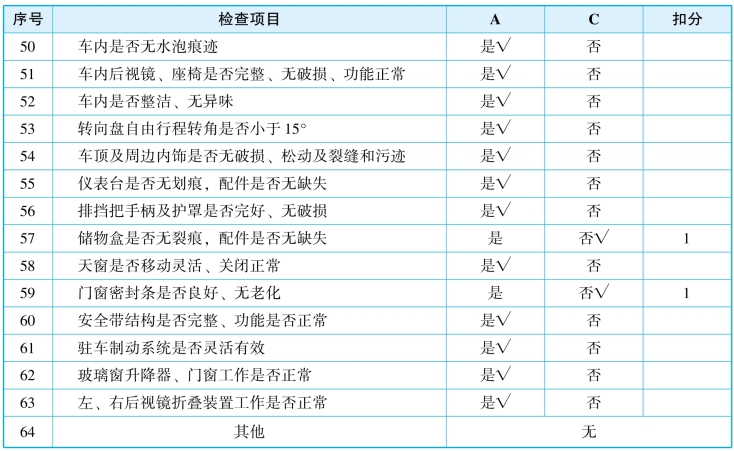 | 序号 | 检查项目 | A | C | 扣分 |
|---|---|---|---|---|
| 50 | 车内是否无水泡痕迹 | 是√ | 否 | |
| 51 | 车内后视镜、座椅是否完整、无破损、功能正常 | 是√ | 否 | |
| 52 | 车内是否整洁、无异味 | 是√ | 否 | |
| 53 | 转向盘自由行程转角是否小于 15° | 是√ | 否 | |
| 54 | 车顶及周边内饰是否无破损、松动及裂缝和污迹 | 是√ | 否 | |
| 55 | 仪表台是否无划痕，配件是否无缺失 | 是√ | 否 | |
| 56 | 排挡把手柄及护罩是否完好、无破损 | 是√ | 否 | |
| 57 | 储物盒是否无裂痕，配件是否无缺失 | 是 | 否√ | 1 |
| 58 | 天窗是否移动灵活、关闭正常 | 是√ | 否 | |
| 59 | 门窗密封条是否良好、无老化 | 是 | 否√ | 1 |
| 60 | 安全带结构是否完整、功能是否正常 | 是√ | 否 | |
| 61 | 驻车制动系统是否灵活有效 | 是√ | 否 | |
| 62 | 玻璃窗升降器、门窗工作是否正常 | 是√ | 否 | |
| 63 | 左、右后视镜折叠装置工作是否正常 | 是√ | 否 | |
| 64 | 其他 | 无 | | |